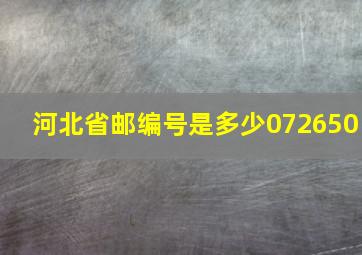 河北省邮编号是多少072650